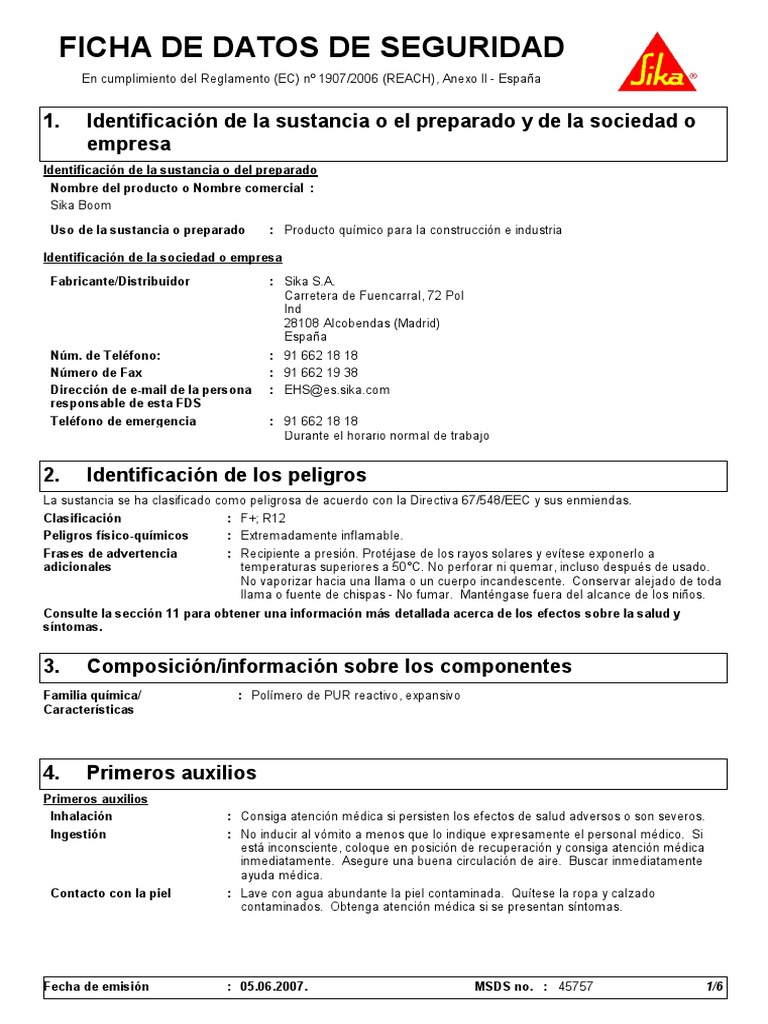 FICHA DE DATOS DE SEGURIDAD

En cumplimiento del Reglamento (EC) nº 1907/2006 (REACH), Anexo II - España

Sika®

1. Identificación de la sustancia o el preparado y de la sociedad o empresa

Identificación de la sustancia o del preparado

Nombre del producto o Nombre comercial :
Sika Boom

Uso de la sustancia o preparado : Producto químico para la construcción e industria

Identificación de la sociedad o empresa

Fabricante/Distribuidor : Sika S.A.
Carretera de Fuencarral, 72 Pol Ind
28108 Alcobendas (Madrid)
España

Núm. de Teléfono: : 91 662 18 18
Número de Fax : 91 662 19 38
Dirección de e-mail de la persona responsable de esta FDS : EHS@es.sika.com
Teléfono de emergencia : 91 662 18 18
Durante el horario normal de trabajo

2. Identificación de los peligros

La sustancia se ha clasificado como peligrosa de acuerdo con la Directiva 67/548/EEC y sus enmiendas.

Clasificación : F+; R12
Peligros físico-químicos : Extremadamente inflamable.
Frases de advertencia adicionales : Recipiente a presión. Protéjase de los rayos solares y evítese exponerlo a temperaturas superiores a 50°C. No perforar ni quemar, incluso después de usado. No vaporizar hacia una llama o un cuerpo incandescente. Conservar alejado de toda llama o fuente de chispas - No fumar. Manténgase fuera del alcance de los niños.

Consulte la sección 11 para obtener una información más detallada acerca de los efectos sobre la salud y síntomas.

3. Composición/información sobre los componentes

Familia química/ Características : Polímero de PUR reactivo, expansivo

4. Primeros auxilios

Primeros auxilios

Inhalación : Consiga atención médica si persisten los efectos de salud adversos o son severos.
Ingestión : No inducir al vómito a menos que lo indique expresamente el personal médico. Si está inconsciente, coloque en posición de recuperación y consiga atención médica inmediatamente. Asegure una buena circulación de aire. Buscar inmediatamente ayuda médica.
Contacto con la piel : Lave con agua abundante la piel contaminada. Quítese la ropa y calzado contaminados. Obtenga atención médica si se presentan síntomas.

Fecha de emisión : 05.06.2007. MSDS no. : 45757 1/6